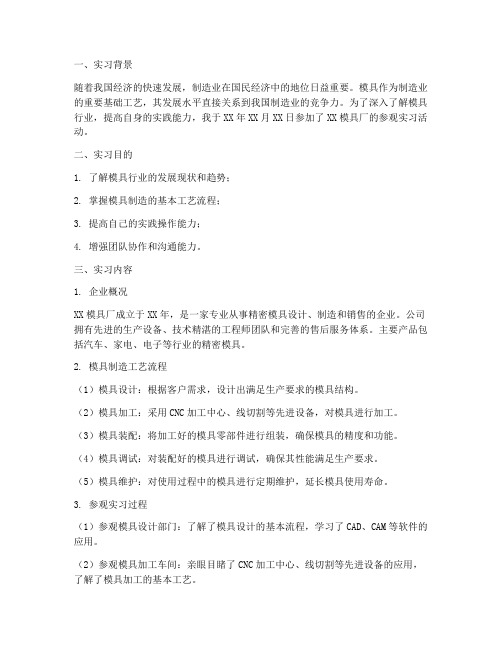 一、实习背景

随着我国经济的快速发展，制造业在国民经济中的地位日益重要。模具作为制造业的重要基础工艺，其发展水平直接关系到我国制造业的竞争力。为了深入了解模具行业，提高自身的实践能力，我于XX年XX月XX日参加了XX模具厂的参观实习活动。

二、实习目的

1. 了解模具行业的发展现状和趋势；

2. 掌握模具制造的基本工艺流程；

3. 提高自己的实践操作能力；

4. 增强团队协作和沟通能力。

三、实习内容

1. 企业概况

XX模具厂成立于XX年，是一家专业从事精密模具设计、制造和销售的企业。公司拥有先进的生产设备、技术精湛的工程师团队和完善的售后服务体系。主要产品包括汽车、家电、电子等行业的精密模具。

2. 模具制造工艺流程

（1）模具设计：根据客户需求，设计出满足生产要求的模具结构。

（2）模具加工：采用CNC加工中心、线切割等先进设备，对模具进行加工。

（3）模具装配：将加工好的模具零部件进行组装，确保模具的精度和功能。

（4）模具调试：对装配好的模具进行调试，确保其性能满足生产要求。

（5）模具维护：对使用过程中的模具进行定期维护，延长模具使用寿命。

3. 参观实习过程

（1）参观模具设计部门：了解了模具设计的基本流程，学习了CAD、CAM等软件的应用。

（2）参观模具加工车间：亲眼目睹了CNC加工中心、线切割等先进设备的应用，了解了模具加工的基本工艺。